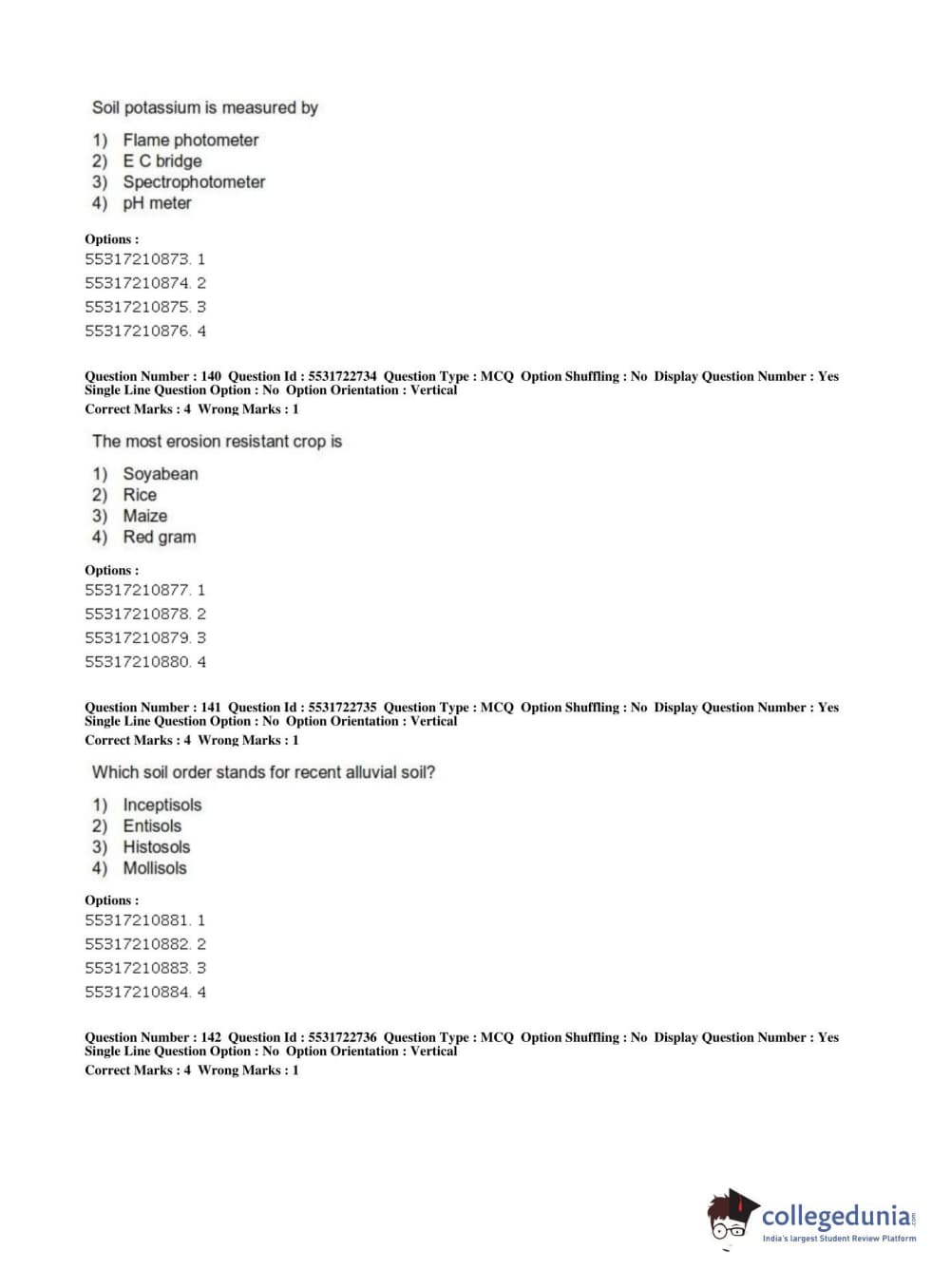 Soil potassium is measured by

1) Flame photometer
2) E C bridge
3) Spectrophotometer
4) pH meter

Options :
55317210873. 1
55317210874. 2
55317210875. 3
55317210876. 4

Question Number : 140 Question Id : 5531722734 Question Type : MCQ Option Shuffling : No Display Question Number : Yes Single Line Question Option : No Option Orientation : Vertical
Correct Marks : 4 Wrong Marks : 1

The most erosion resistant crop is

1) Soyabean
2) Rice
3) Maize
4) Red gram

Options :
55317210877. 1
55317210878. 2
55317210879. 3
55317210880. 4

Question Number : 141 Question Id : 5531722735 Question Type : MCQ Option Shuffling : No Display Question Number : Yes Single Line Question Option : No Option Orientation : Vertical
Correct Marks : 4 Wrong Marks : 1

Which soil order stands for recent alluvial soil?

1) Inceptisols
2) Entisols
3) Histosols
4) Mollisols

Options :
55317210881. 1
55317210882. 2
55317210883. 3
55317210884. 4

Question Number : 142 Question Id : 5531722736 Question Type : MCQ Option Shuffling : No Display Question Number : Yes Single Line Question Option : No Option Orientation : Vertical
Correct Marks : 4 Wrong Marks : 1

collegedunia.com
India's largest Student Review Platform